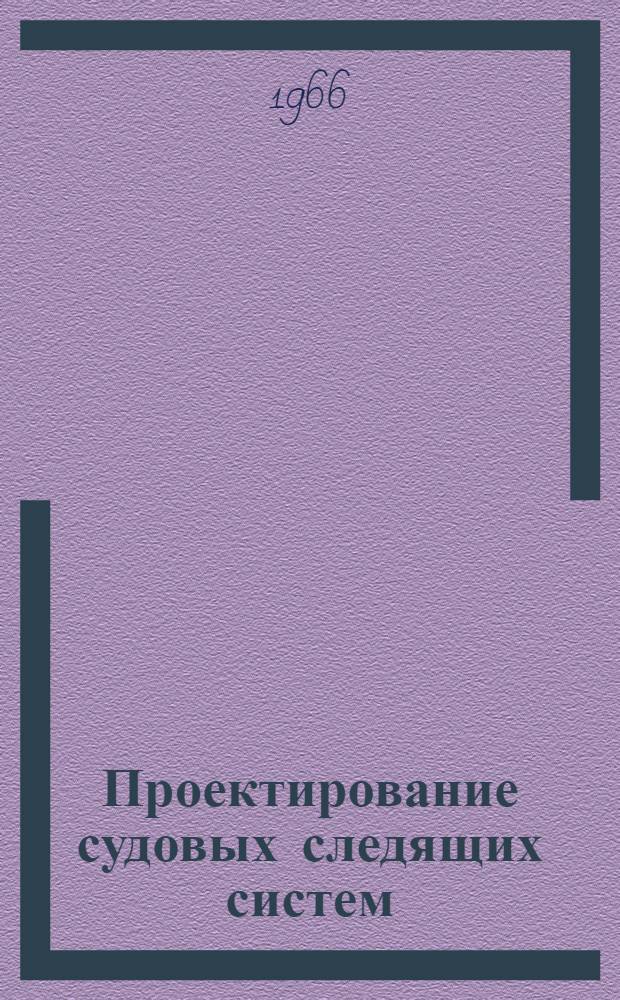 1966

Проектирование судовых следящих систем